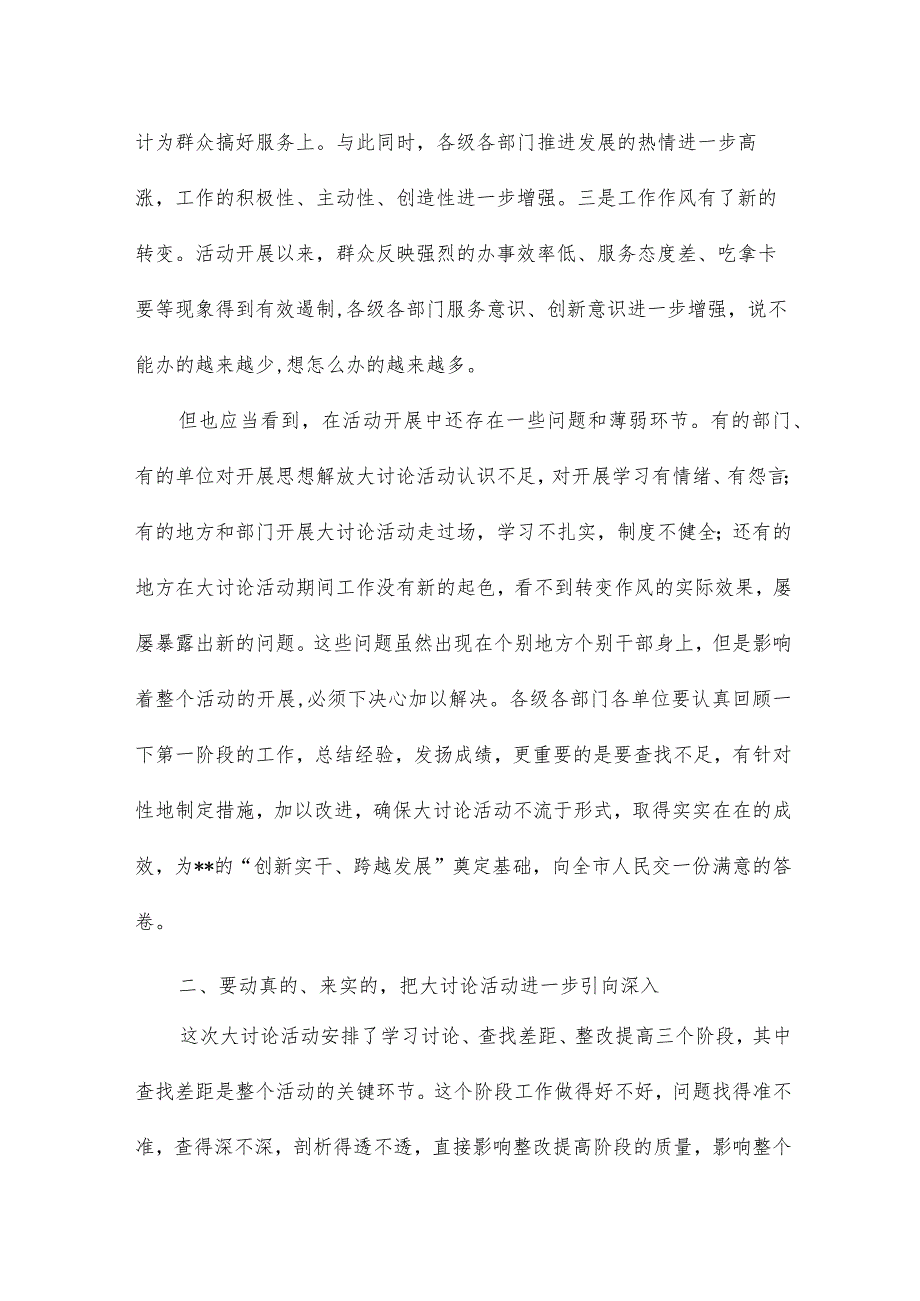 计为群众搞好服务上。与此同时，各级各部门推进发展的热情进一步高涨，工作的积极性、主动性、创造性进一步增强。三是工作作风有了新的转变。活动开展以来，群众反映强烈的办事效率低、服务态度差、吃拿卡要等现象得到有效遏制,各级各部门服务意识、创新意识进一步增强，说不能办的越来越少,想怎么办的越来越多。

但也应当看到，在活动开展中还存在一些问题和薄弱环节。有的部门、有的单位对开展思想解放大讨论活动认识不足，对开展学习有情绪、有怨言;有的地方和部门开展大讨论活动走过场，学习不扎实，制度不健全;还有的地方在大讨论活动期间工作没有新的起色，看不到转变作风的实际效果，屡屡暴露出新的问题。这些问题虽然出现在个别地方个别干部身上，但是影响着整个活动的开展,必须下决心加以解决。各级各部门各单位要认真回顾一下第一阶段的工作，总结经验，发扬成绩，更重要的是要查找不足，有针对性地制定措施，加以改进，确保大讨论活动不流于形式，取得实实在在的成效，为**的“创新实干、跨越发展”奠定基础，向全市人民交一份满意的答卷。

二、要动真的、来实的，把大讨论活动进一步引向深入

这次大讨论活动安排了学习讨论、查找差距、整改提高三个阶段，其中查找差距是整个活动的关键环节。这个阶段工作做得好不好，问题找得准不准，查得深不深，剖析得透不透，直接影响整改提高阶段的质量，影响整个